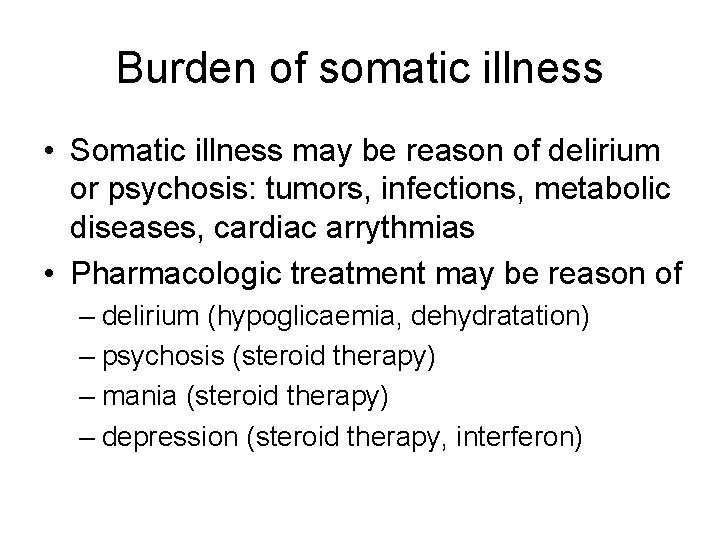 Burden of somatic illness

• Somatic illness may be reason of delirium or psychosis: tumors, infections, metabolic diseases, cardiac arrythmias
• Pharmacologic treatment may be reason of
– delirium (hypoglicaemia, dehydratation)
– psychosis (steroid therapy)
– mania (steroid therapy)
– depression (steroid therapy, interferon)